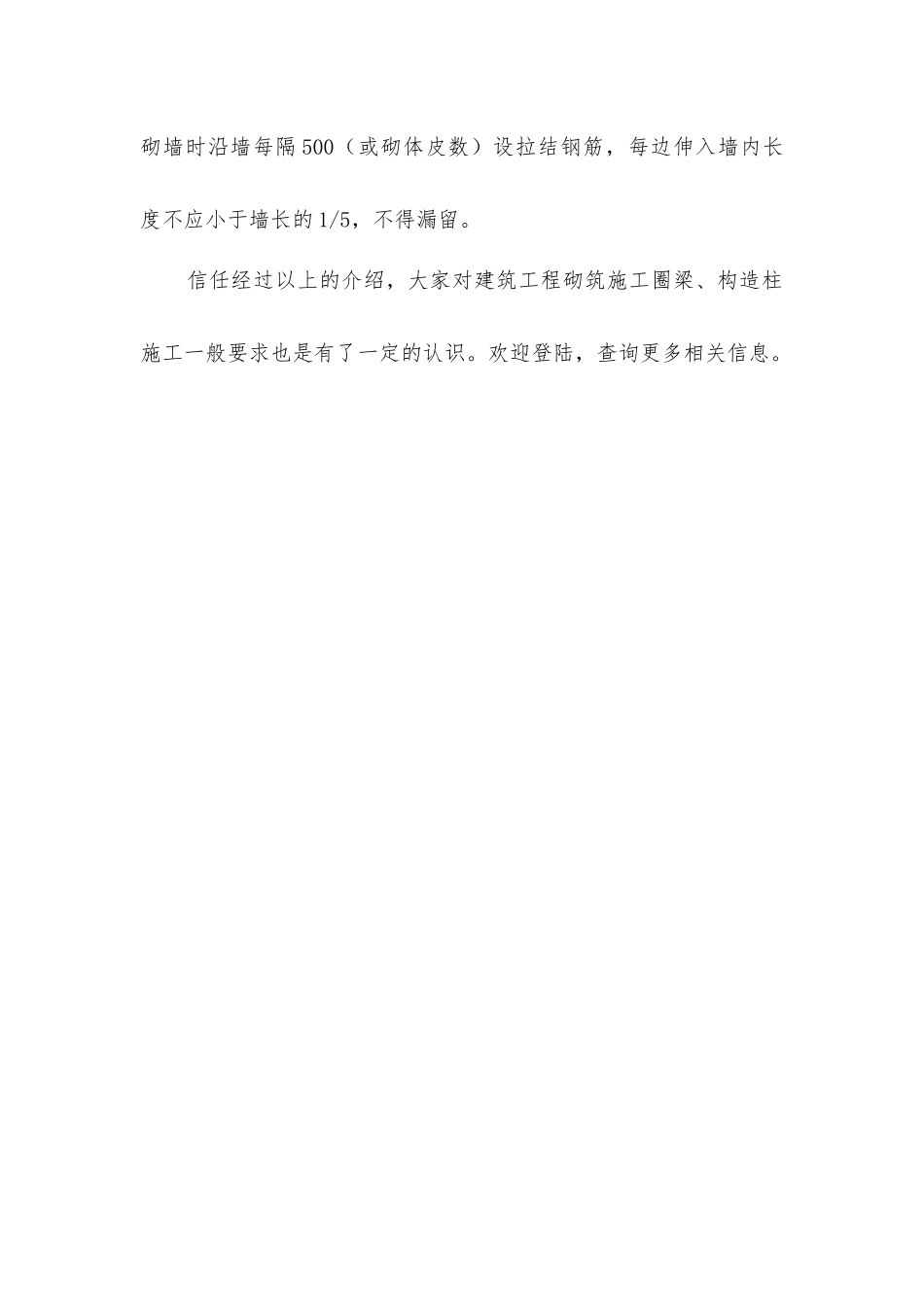 砌墙时沿墙每隔500（或砌体皮数）设拉结钢筋，每边伸入墙内长度不应小于墙长的1/5，不得漏留。

信任经过以上的介绍，大家对建筑工程砌筑施工圈梁、构造柱施工一般要求也是有了一定的认识。欢迎登陆，查询更多相关信息。